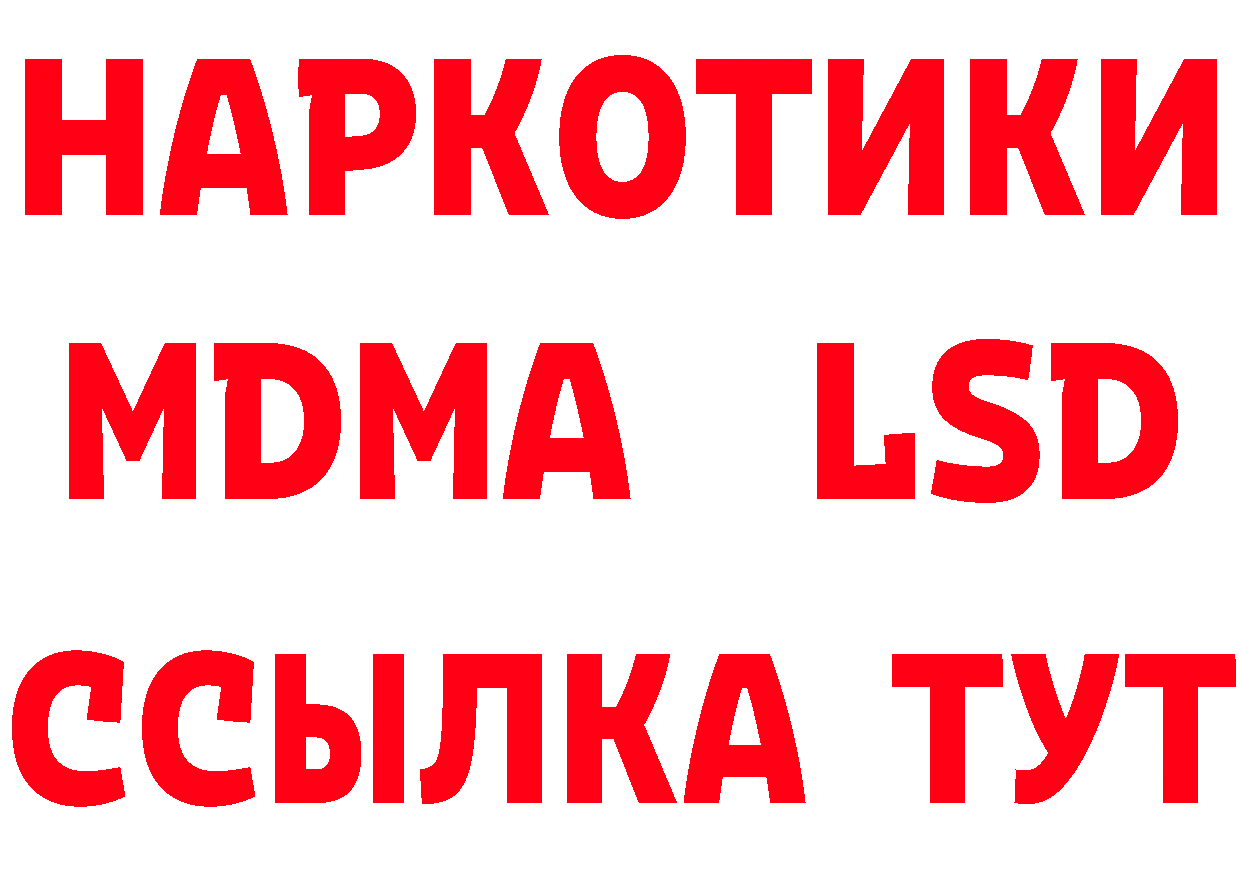 НАРКОТИКИ
MDMA LSD
ССЫЛКА ТУТ